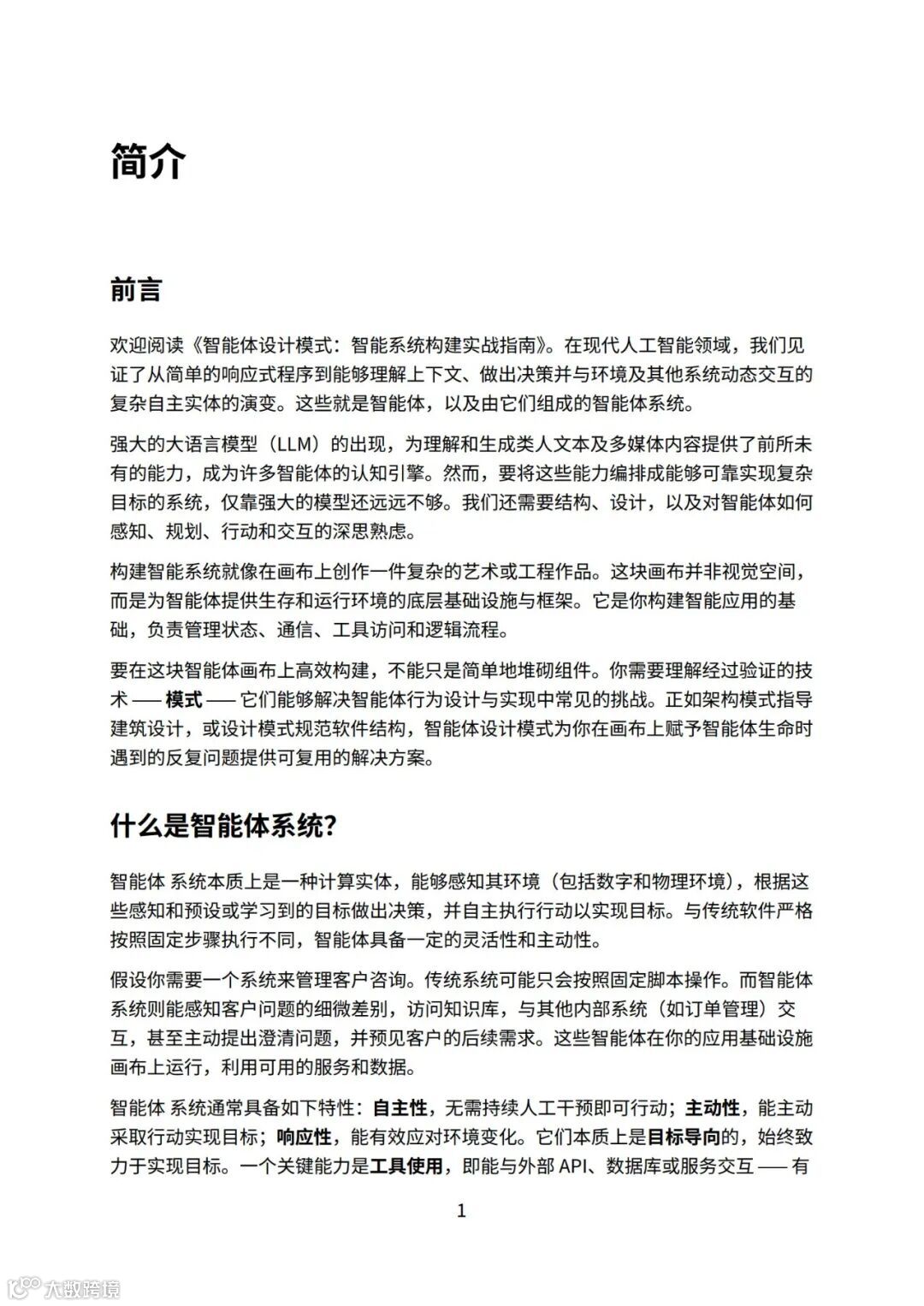 简介

前言

欢迎阅读《智能体设计模式：智能系统构建实战指南》。在现代人工智能领域，我们见证了从简单的响应式程序到能够理解上下文、做出决策并与环境及其他系统动态交互的复杂自主实体的演变。这些就是智能体，以及由它们组成的智能体系统。

强大的大语言模型（LLM）的出现，为理解和生成类人文本及多媒体内容提供了前所未有的能力，成为许多智能体的认知引擎。然而，要将这些能力编排成能够可靠实现复杂目标的系统，仅靠强大的模型还远远不够。我们还需要结构、设计，以及对智能体如何感知、规划、行动和交互的深思熟虑。

构建智能系统就像在画布上创作一件复杂的艺术或工程作品。这块画布并非视觉空间，而是为智能体提供生存和运行环境的底层基础设施与框架。它是你构建智能应用的基础，负责管理状态、通信、工具访问和逻辑流程。

要在这块智能体画布上高效构建，不能只是简单地堆砌组件。你需要理解经过验证的技术 —— 模式 —— 它们能够解决智能体行为设计与实现中常见的挑战。正如架构模式指导建筑设计，或设计模式规范软件结构，智能体设计模式为你在画布上赋予智能体生命时遇到的反复问题提供可复用的解决方案。

什么是智能体系统?

智能体 系统本质上是一种计算实体，能够感知其环境（包括数字和物理环境），根据这些感知和预设或学习到的目标做出决策，并自主执行行动以实现目标。与传统软件严格按照固定步骤执行不同，智能体具备一定的灵活性和主动性。

假设你需要一个系统来管理客户咨询。传统系统可能只会按照固定脚本操作。而智能体系统则能感知客户问题的细微差别，访问知识库，与其他内部系统（如订单管理）交互，甚至主动提出澄清问题，并预见客户的后续需求。这些智能体在你的应用基础设施画布上运行，利用可用的服务和数据。

智能体 系统通常具备如下特性：自主性，无需持续人工干预即可行动；主动性，能主动采取行动实现目标；响应性，能有效应对环境变化。它们本质上是目标导向的，始终致力于实现目标。一个关键能力是工具使用，即能与外部 API、数据库或服务交互 —— 有

1

大数跨境